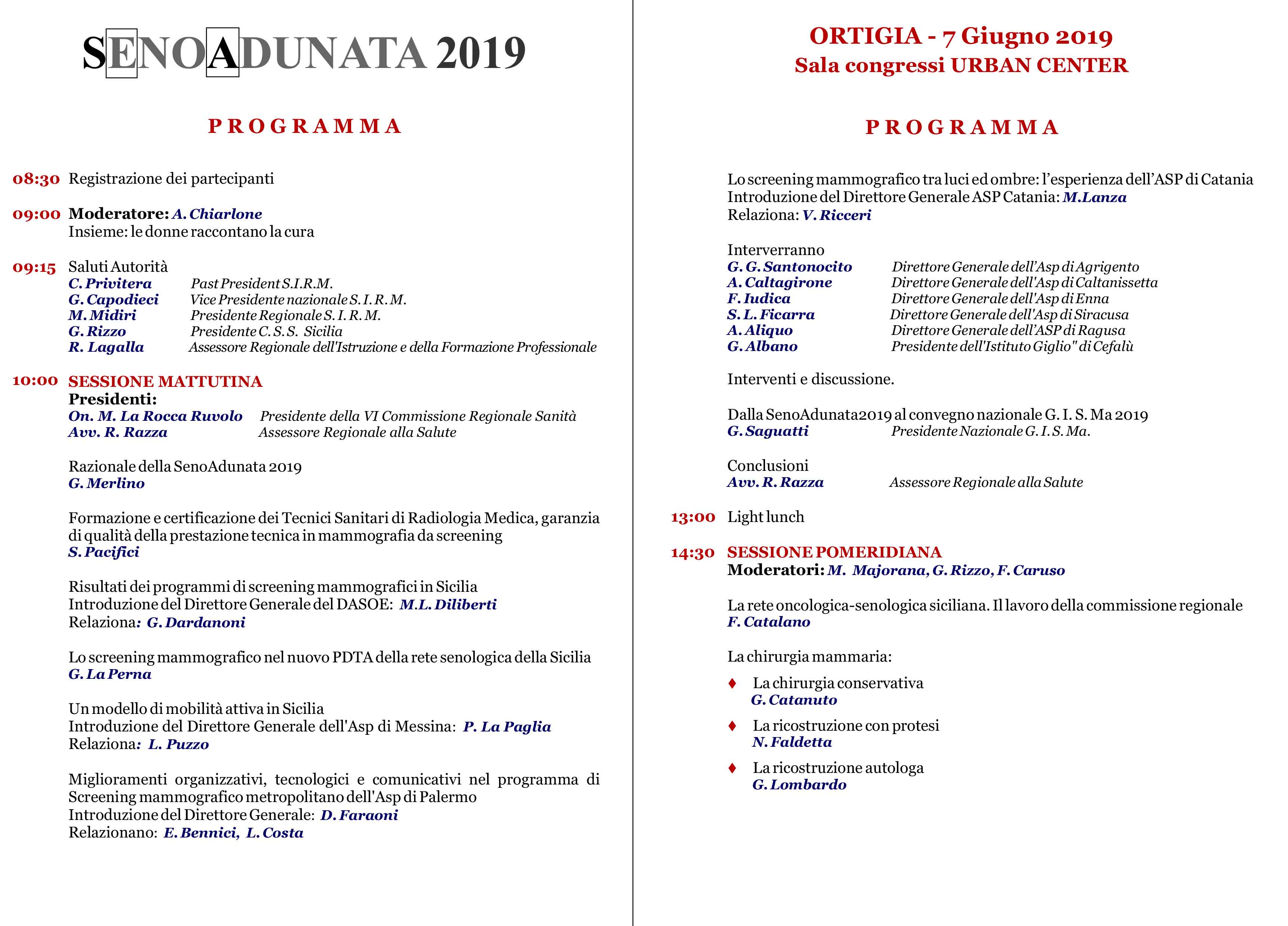 SENOADUNATA 2019

PROGRAMMA

08:30 Registrazione dei partecipanti

09:00 Moderatore: A. Chiarlone
Insieme: le donne raccontano la cura

09:15 Saluti Autorità
C. Privitera Past President S.I.R.M.
G. Capodieci Vice Presidente nazionale S. I. R. M.
M. Midiri Presidente Regionale S. I. R. M.
G. Rizzo Presidente C. S. S. Sicilia
R. Lagalla Assessore Regionale dell'Istruzione e della Formazione Professionale

10:00 SESSIONE MATTUTINA
Presidenti:
On. M. La Rocca Ruvolo Presidente della VI Commissione Regionale Sanità
Avv. R. Razza Assessore Regionale alla Salute

Razionale della SenoAdunata 2019
G. Merlino

Formazione e certificazione dei Tecnici Sanitari di Radiologia Medica, garanzia di qualità della prestazione tecnica in mammografia da screening
S. Pacifici

Risultati dei programmi di screening mammografici in Sicilia
Introduzione del Direttore Generale del DASOE: M.L. Diliberti
Relaziona: G. Dardanoni

Lo screening mammografico nel nuovo PDTA della rete senologica della Sicilia
G. La Perna

Un modello di mobilità attiva in Sicilia
Introduzione del Direttore Generale dell'Asp di Messina: P. La Paglia
Relaziona: L. Puzzo

Miglioramenti organizzativi, tecnologici e comunicativi nel programma di Screening mammografico metropolitano dell'Asp di Palermo
Introduzione del Direttore Generale: D. Faraoni
Relazionano: E. Bennici, L. Costa

ORTIGIA - 7 Giugno 2019
Sala congressi URBAN CENTER

PROGRAMMA

Lo screening mammografico tra luci ed ombre: l'esperienza dell'ASP di Catania
Introduzione del Direttore Generale ASP Catania: M.Lanza
Relaziona: V. Ricceri

Interverranno
G. G. Santonocito Direttore Generale dell'Asp di Agrigento
A. Caltagirone Direttore Generale dell'Asp di Caltanissetta
F. Iudica Direttore Generale dell'Asp di Enna
S. L. Ficarra Direttore Generale dell'Asp di Siracusa
A. Aliquo Direttore Generale dell'ASP di Ragusa
G. Albano Presidente dell'Istituto Giglio" di Cefalù

Interventi e discussione.

Dalla SenoAdunata2019 al convegno nazionale G. I. S. Ma 2019
G. Saguatti Presidente Nazionale G. I. S. Ma.

Conclusioni
Avv. R. Razza Assessore Regionale alla Salute

13:00 Light lunch

14:30 SESSIONE POMERIDIANA
Moderatori: M. Majorana, G. Rizzo, F. Caruso

La rete oncologica-senologica siciliana. Il lavoro della commissione regionale
F. Catalano

La chirurgia mammaria:

♦ La chirurgia conservativa
G. Catanuto

♦ La ricostruzione con protesi
N. Faldetta

♦ La ricostruzione autologa
G. Lombardo